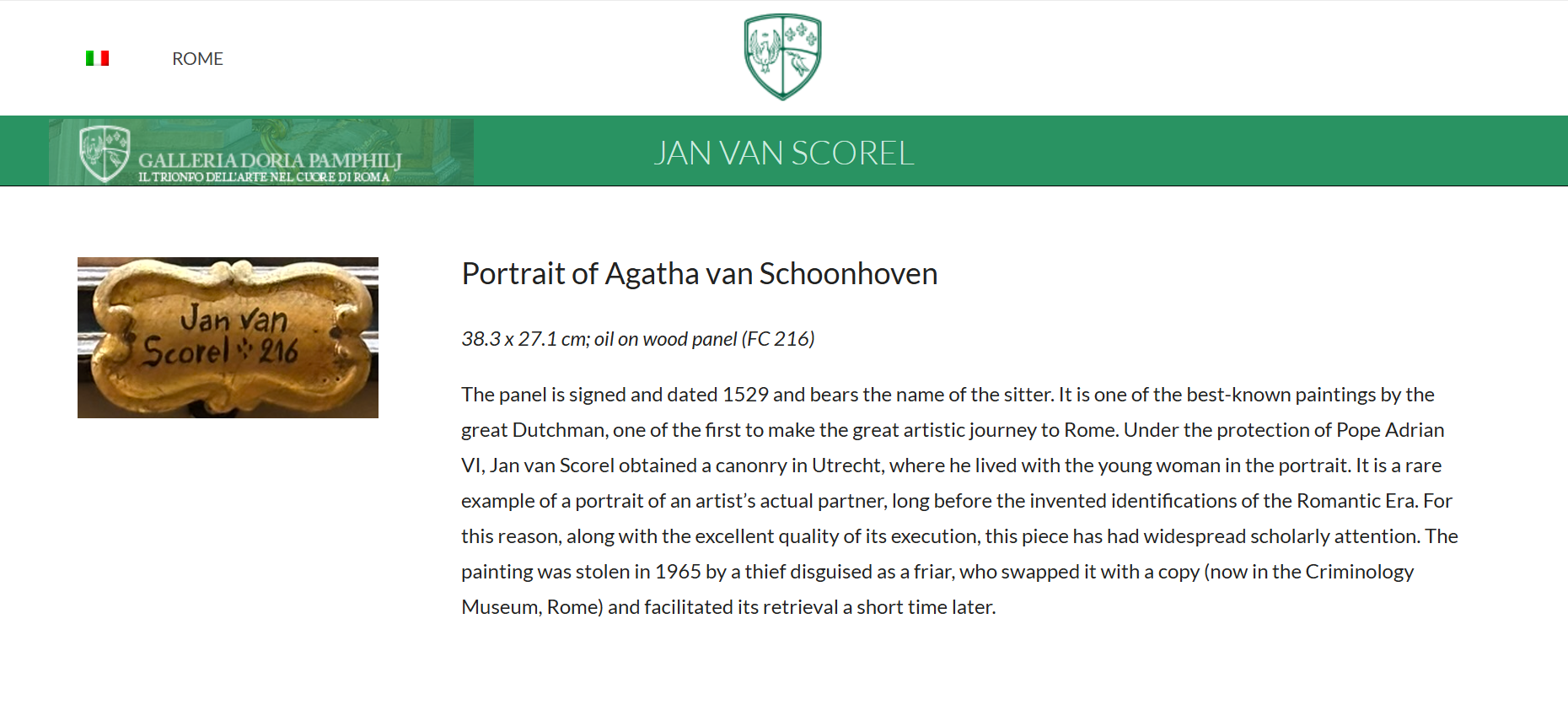 ROME

GALLERIA DORIA PAMPHILJ
IL TRIONFO DELL'ARTE NEL CUORE DI ROMA

JAN VAN SCOREL

Jan van Scorel 216

Portrait of Agatha van Schoonhoven

38.3 x 27.1 cm; oil on wood panel (FC 216)

The panel is signed and dated 1529 and bears the name of the sitter. It is one of the best-known paintings by the great Dutchman, one of the first to make the great artistic journey to Rome. Under the protection of Pope Adrian VI, Jan van Scorel obtained a canonry in Utrecht, where he lived with the young woman in the portrait. It is a rare example of a portrait of an artist's actual partner, long before the invented identifications of the Romantic Era. For this reason, along with the excellent quality of its execution, this piece has had widespread scholarly attention. The painting was stolen in 1965 by a thief disguised as a friar, who swapped it with a copy (now in the Criminology Museum, Rome) and facilitated its retrieval a short time later.